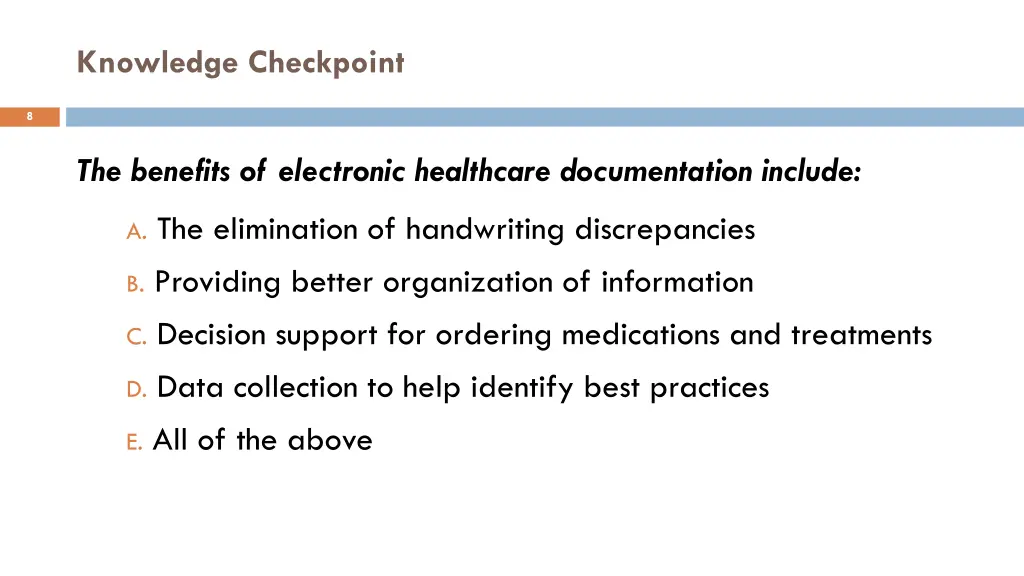 Knowledge Checkpoint

8

The benefits of electronic healthcare documentation include:

A. The elimination of handwriting discrepancies

B. Providing better organization of information

C. Decision support for ordering medications and treatments

D. Data collection to help identify best practices

E. All of the above